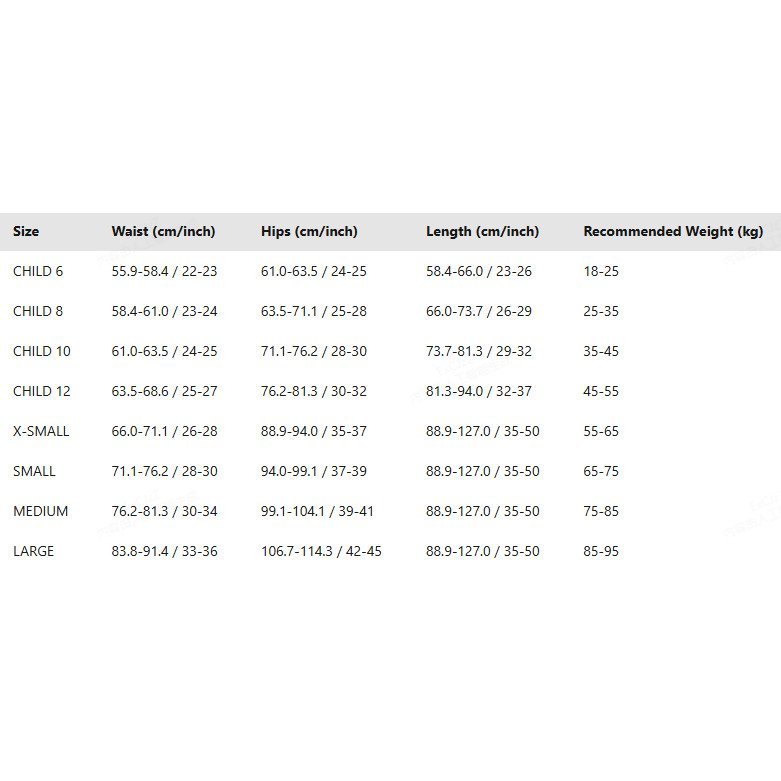 | Size | Waist (cm/inch) | Hips (cm/inch) | Length (cm/inch) | Recommended Weight (kg) |
|---|---|---|---|---|
| CHILD 6 | 55.9-58.4 / 22-23 | 61.0-63.5 / 24-25 | 58.4-66.0 / 23-26 | 18-25 |
| CHILD 8 | 58.4-61.0 / 23-24 | 63.5-71.1 / 25-28 | 66.0-73.7 / 26-29 | 25-35 |
| CHILD 10 | 61.0-63.5 / 24-25 | 71.1-76.2 / 28-30 | 73.7-81.3 / 29-32 | 35-45 |
| CHILD 12 | 63.5-68.6 / 25-27 | 76.2-81.3 / 30-32 | 81.3-94.0 / 32-37 | 45-55 |
| X-SMALL | 66.0-71.1 / 26-28 | 88.9-94.0 / 35-37 | 88.9-127.0 / 35-50 | 55-65 |
| SMALL | 71.1-76.2 / 28-30 | 94.0-99.1 / 37-39 | 88.9-127.0 / 35-50 | 65-75 |
| MEDIUM | 76.2-81.3 / 30-34 | 99.1-104.1 / 39-41 | 88.9-127.0 / 35-50 | 75-85 |
| LARGE | 83.8-91.4 / 33-36 | 106.7-114.3 / 42-45 | 88.9-127.0 / 35-50 | 85-95 |